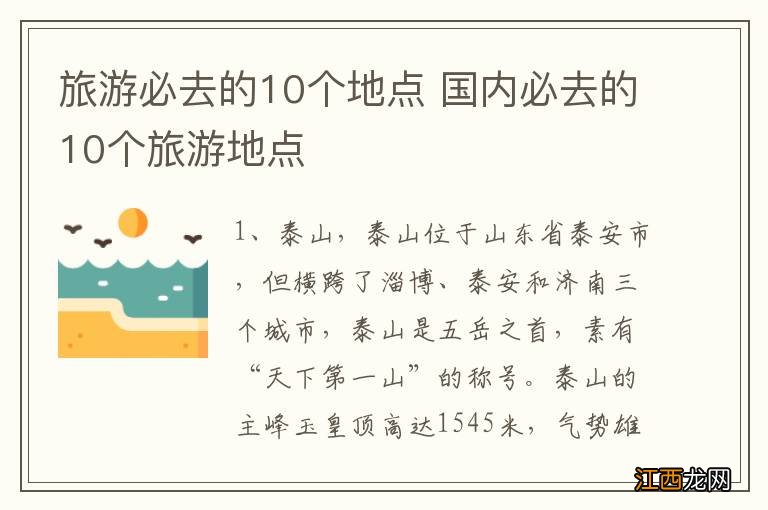 旅游必去的10个地点 国内必去的10个旅游地点

1、泰山，泰山位于山东省泰安市，但横跨了淄博、泰安和济南三个城市，泰山是五岳之首，素有“天下第一山”的称号。泰山的主峰玉皇顶高达1545米，气势雄

江西龙网